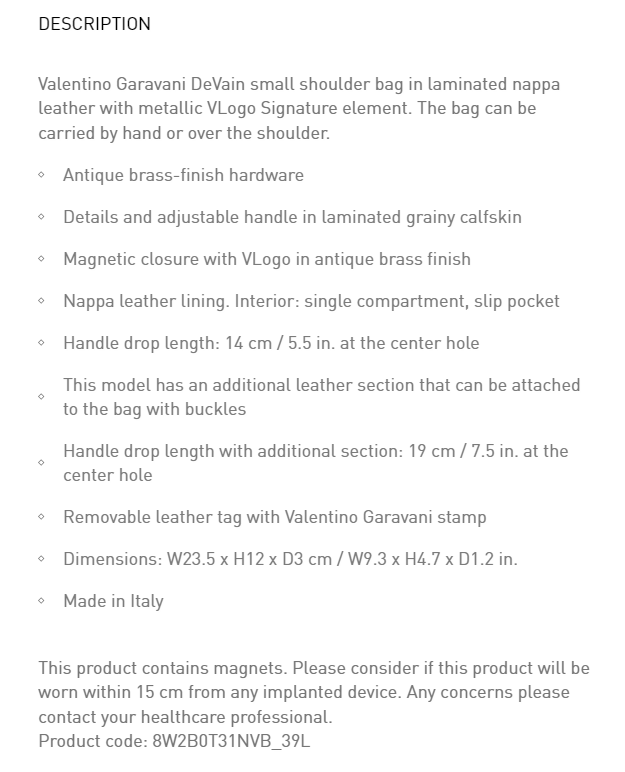 DESCRIPTION

Valentino Garavani DeVain small shoulder bag in laminated nappa leather with metallic VLogo Signature element. The bag can be carried by hand or over the shoulder.

◦ Antique brass-finish hardware

◦ Details and adjustable handle in laminated grainy calfskin

◦ Magnetic closure with VLogo in antique brass finish

◦ Nappa leather lining. Interior: single compartment, slip pocket

◦ Handle drop length: 14 cm / 5.5 in. at the center hole

◦ This model has an additional leather section that can be attached to the bag with buckles

◦ Handle drop length with additional section: 19 cm / 7.5 in. at the center hole

◦ Removable leather tag with Valentino Garavani stamp

◦ Dimensions: W23.5 x H12 x D3 cm / W9.3 x H4.7 x D1.2 in.

◦ Made in Italy

This product contains magnets. Please consider if this product will be worn within 15 cm from any implanted device. Any concerns please contact your healthcare professional.
Product code: 8W2B0T31NVB_39L